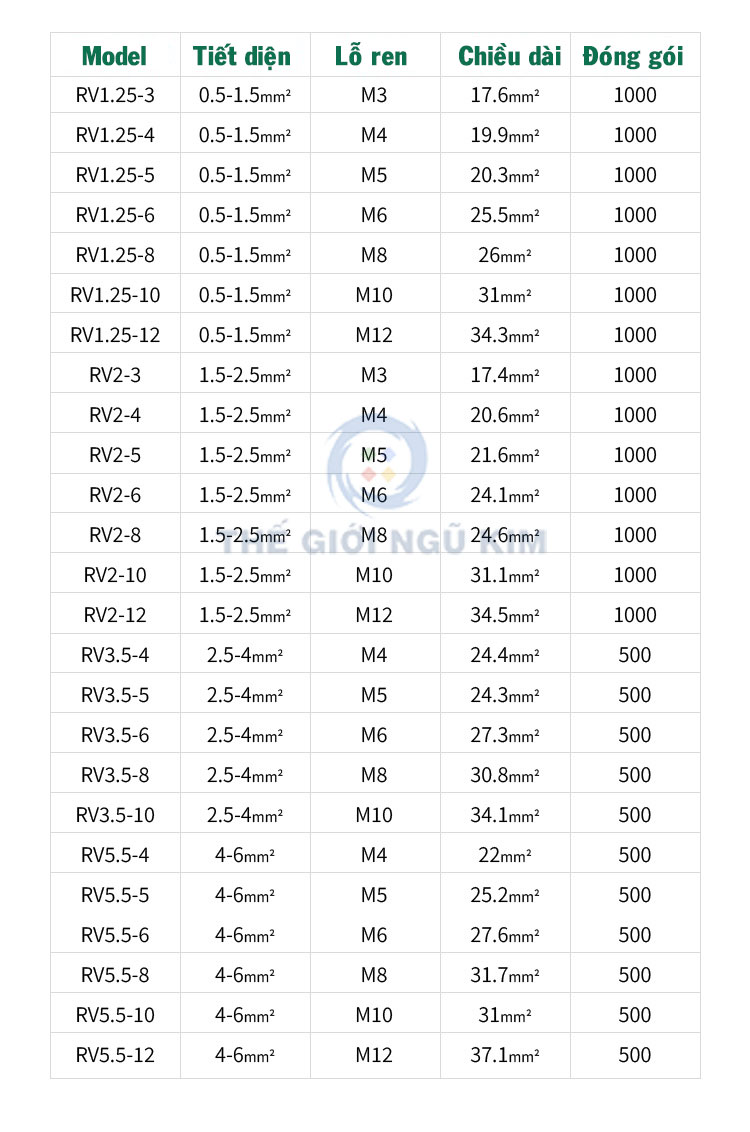 | Model | Tiết diện | Lỗ ren | Chiều dài | Đóng gói |
|---|---|---|---|---|
| RV1.25-3 | 0.5-1.5mm² | M3 | 17.6mm² | 1000 |
| RV1.25-4 | 0.5-1.5mm² | M4 | 19.9mm² | 1000 |
| RV1.25-5 | 0.5-1.5mm² | M5 | 20.3mm² | 1000 |
| RV1.25-6 | 0.5-1.5mm² | M6 | 25.5mm² | 1000 |
| RV1.25-8 | 0.5-1.5mm² | M8 | 26mm² | 1000 |
| RV1.25-10 | 0.5-1.5mm² | M10 | 31mm² | 1000 |
| RV1.25-12 | 0.5-1.5mm² | M12 | 34.3mm² | 1000 |
| RV2-3 | 1.5-2.5mm² | M3 | 17.4mm² | 1000 |
| RV2-4 | 1.5-2.5mm² | M4 | 20.6mm² | 1000 |
| RV2-5 | 1.5-2.5mm² | M5 | 21.6mm² | 1000 |
| RV2-6 | 1.5-2.5mm² | M6 | 24.1mm² | 1000 |
| RV2-8 | 1.5-2.5mm² | M8 | 24.6mm² | 1000 |
| RV2-10 | 1.5-2.5mm² | M10 | 31.1mm² | 1000 |
| RV2-12 | 1.5-2.5mm² | M12 | 34.5mm² | 1000 |
| RV3.5-4 | 2.5-4mm² | M4 | 24.4mm² | 500 |
| RV3.5-5 | 2.5-4mm² | M5 | 24.3mm² | 500 |
| RV3.5-6 | 2.5-4mm² | M6 | 27.3mm² | 500 |
| RV3.5-8 | 2.5-4mm² | M8 | 30.8mm² | 500 |
| RV3.5-10 | 2.5-4mm² | M10 | 34.1mm² | 500 |
| RV5.5-4 | 4-6mm² | M4 | 22mm² | 500 |
| RV5.5-5 | 4-6mm² | M5 | 25.2mm² | 500 |
| RV5.5-6 | 4-6mm² | M6 | 27.6mm² | 500 |
| RV5.5-8 | 4-6mm² | M8 | 31.7mm² | 500 |
| RV5.5-10 | 4-6mm² | M10 | 31mm² | 500 |
| RV5.5-12 | 4-6mm² | M12 | 37.1mm² | 500 |

THẾ GIỚI NGŨ KIM